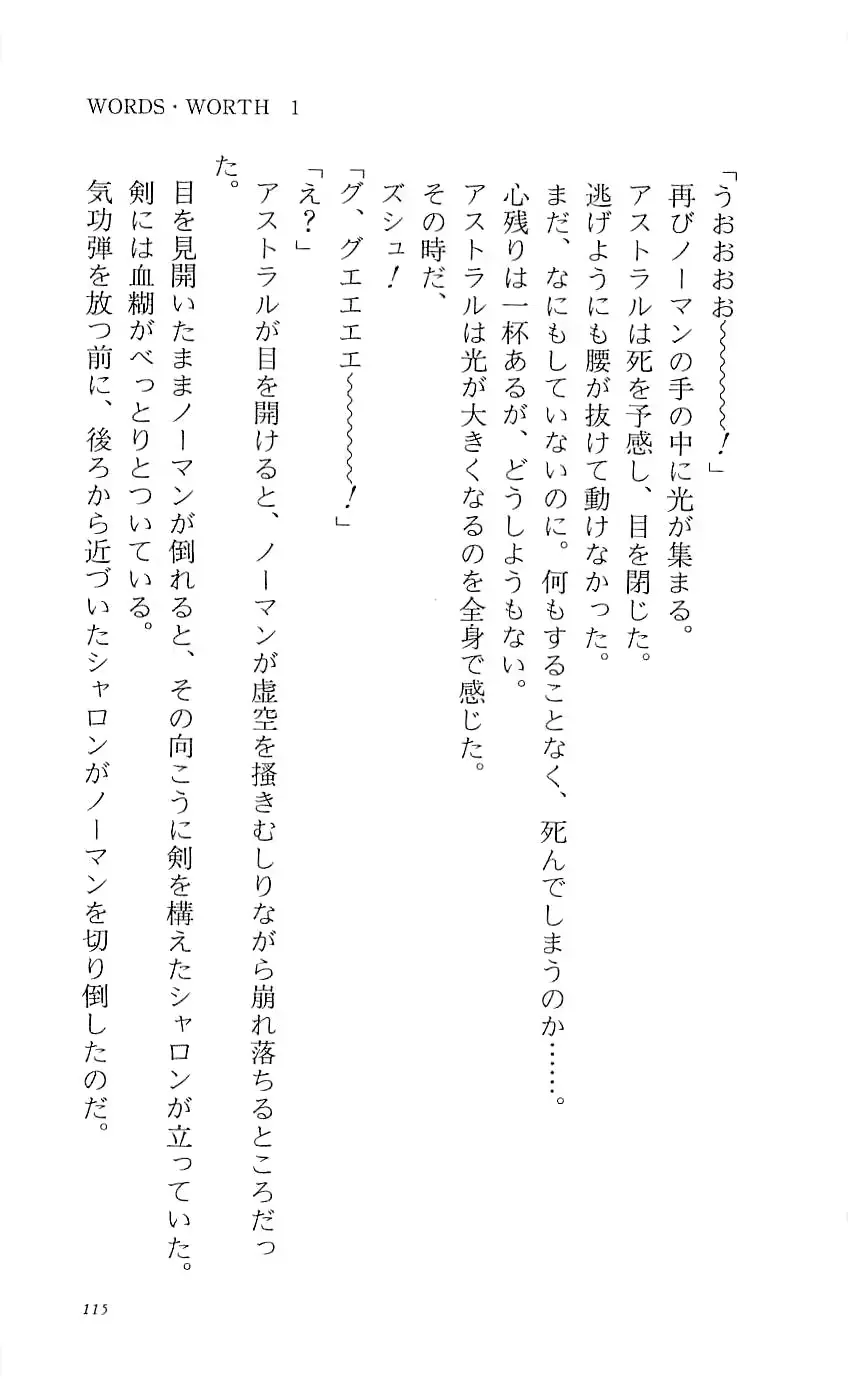 WORDS・WORTH　1

「うおおお～～～～～～！」

再びノーマンの手の中に光が集まる。

アストラルは死を予感し、目を閉じた。

逃げようにも腰が抜けて動けなかった。

まだ、なにもしていないのに。何もすることなく、死んでしまうのか……。

心残りは一杯あるが、どうしようもない。

アストラルは光が大きくなるのを全身で感じた。

その時だ、

ズシュ！

「グ、グエエエ～～～～～～！」

「え？」

アストラルが目を開けると、ノーマンが虚空を掻きむしりながら崩れ落ちるところだった。

目を見開いたままノーマンが倒れると、その向こうに剣を構えたシャロンが立っていた。

剣には血糊がべっとりとついている。

気功弾を放つ前に、後ろから近づいたシャロンがノーマンを切り倒したのだ。

115